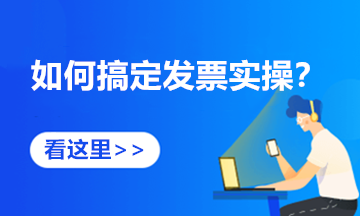 如何搞定发票实操？

看这里>>